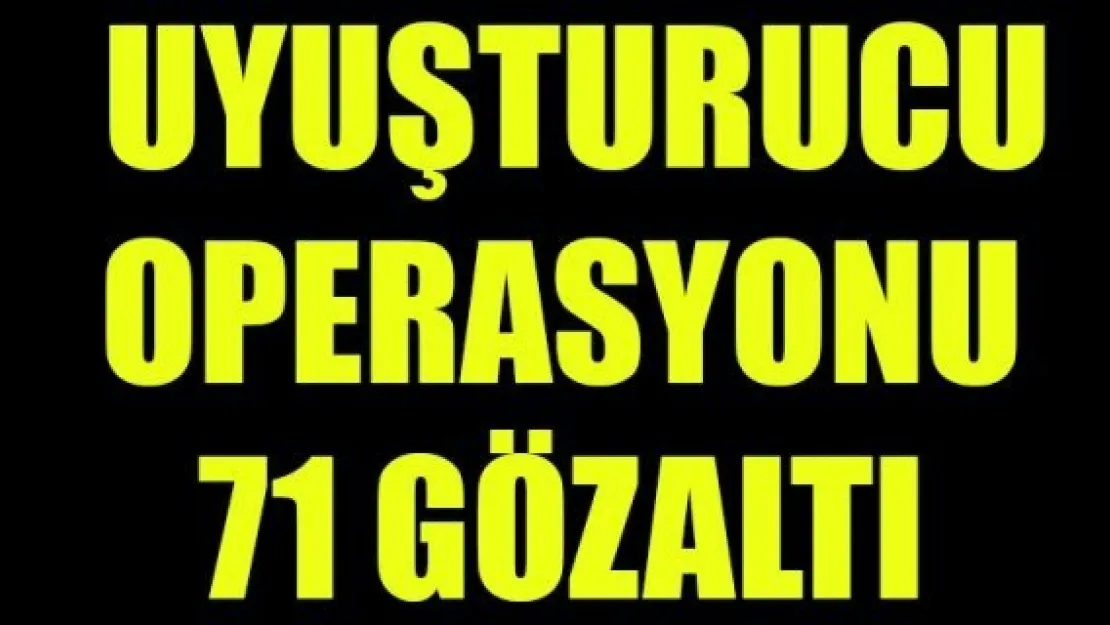 UYUŞTURUCU OPERASYONU 71 GÖZALTI